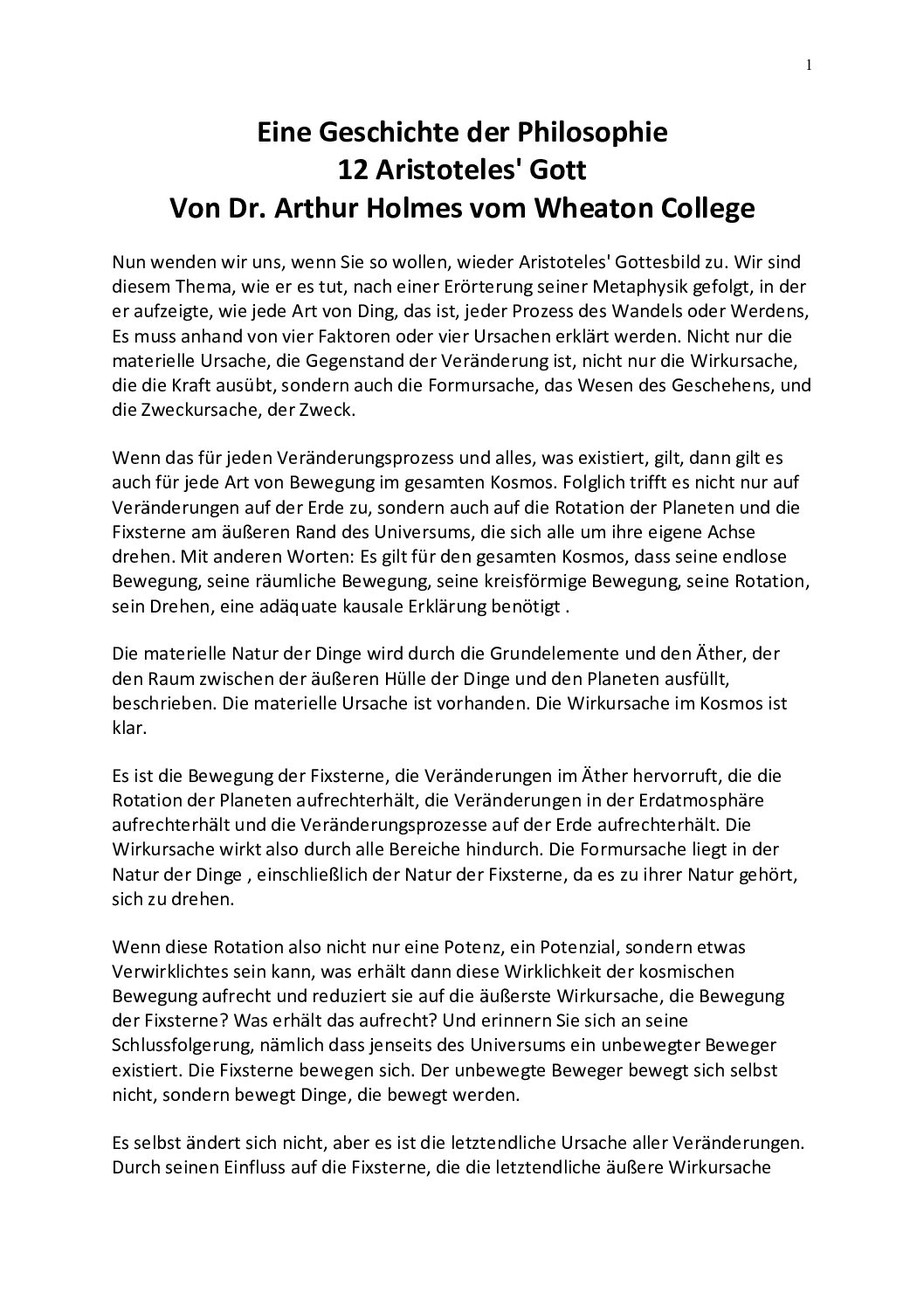 1

Eine Geschichte der Philosophie
12 Aristoteles' Gott
Von Dr. Arthur Holmes vom Wheaton College

Nun wenden wir uns, wenn Sie so wollen, wieder Aristoteles' Gottesbild zu. Wir sind diesem Thema, wie er es tut, nach einer Erörterung seiner Metaphysik gefolgt, in der er aufzeigte, wie jede Art von Ding, das ist, jeder Prozess des Wandels oder Werdens, Es muss anhand von vier Faktoren oder vier Ursachen erklärt werden. Nicht nur die materielle Ursache, die Gegenstand der Veränderung ist, nicht nur die Wirkursache, die die Kraft ausübt, sondern auch die Formursache, das Wesen des Geschehens, und die Zweckursache, der Zweck.

Wenn das für jeden Veränderungsprozess und alles, was existiert, gilt, dann gilt es auch für jede Art von Bewegung im gesamten Kosmos. Folglich trifft es nicht nur auf Veränderungen auf der Erde zu, sondern auch auf die Rotation der Planeten und die Fixsterne am äußeren Rand des Universums, die sich alle um ihre eigene Achse drehen. Mit anderen Worten: Es gilt für den gesamten Kosmos, dass seine endlose Bewegung, seine räumliche Bewegung, seine kreisförmige Bewegung, seine Rotation, sein Drehen, eine adäquate kausale Erklärung benötigt .

Die materielle Natur der Dinge wird durch die Grundelemente und den Äther, der den Raum zwischen der äußeren Hülle der Dinge und den Planeten ausfüllt, beschrieben. Die materielle Ursache ist vorhanden. Die Wirkursache im Kosmos ist klar.

Es ist die Bewegung der Fixsterne, die Veränderungen im Äther hervorruft, die die Rotation der Planeten aufrechterhält, die Veränderungen in der Erdatmosphäre aufrechterhält und die Veränderungsprozesse auf der Erde aufrechterhält. Die Wirkursache wirkt also durch alle Bereiche hindurch. Die Formursache liegt in der Natur der Dinge , einschließlich der Natur der Fixsterne, da es zu ihrer Natur gehört, sich zu drehen.

Wenn diese Rotation also nicht nur eine Potenz, ein Potenzial, sondern etwas Verwirklichtes sein kann, was erhält dann diese Wirklichkeit der kosmischen Bewegung aufrecht und reduziert sie auf die äußerste Wirkursache, die Bewegung der Fixsterne? Was erhält das aufrecht? Und erinnern Sie sich an seine Schlussfolgerung, nämlich dass jenseits des Universums ein unbewegter Beweger existiert. Die Fixsterne bewegen sich. Der unbewegte Beweger bewegt sich selbst nicht, sondern bewegt Dinge, die bewegt werden.

Es selbst ändert sich nicht, aber es ist die letztendliche Ursache aller Veränderungen. Durch seinen Einfluss auf die Fixsterne, die die letztendliche äußere Wirkursache